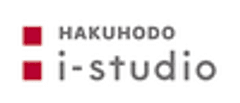 HAKUHODO
i-studio